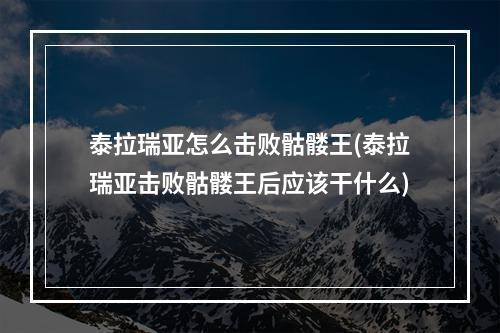 泰拉瑞亚怎么击败骷髅王(泰拉瑞亚击败骷髅王后应该干什么)